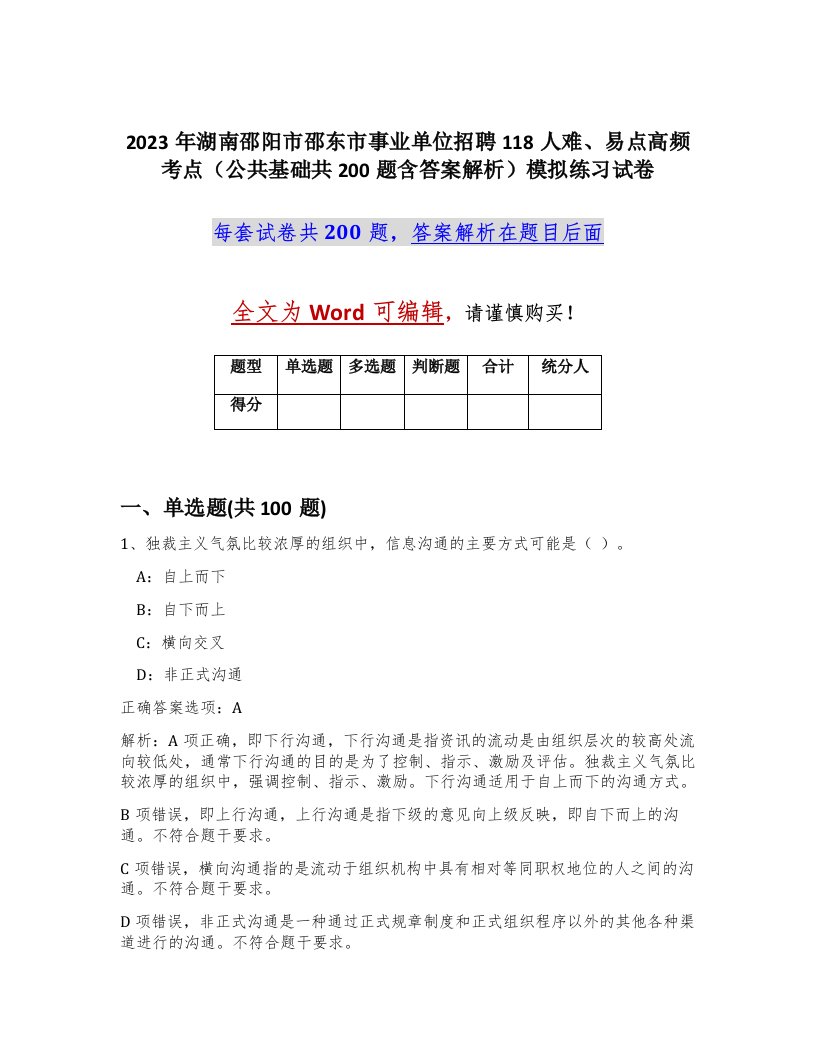 2023 年湖南邵阳市邵东市事业单位招聘 118 人难、易点高频考点（公共基础共 200 题含答案解析）模拟练习试卷

每套试卷共 200 题，答案解析在题目后面

全文为 Word 可编辑，请谨慎购买！

| 题型 | 单选题 | 多选题 | 判断题 | 合计 | 统分人 |
|---|---|---|---|---|---|
| 得分 | | | | | |

一、单选题(共 100 题)

1、独裁主义气氛比较浓厚的组织中，信息沟通的主要方式可能是（ ）。

A：自上而下

B：自下而上

C：横向交叉

D：非正式沟通

正确答案选项：A

解析：A 项正确，即下行沟通，下行沟通是指资讯的流动是由组织层次的较高处流向较低处，通常下行沟通的目的是为了控制、指示、激励及评估。独裁主义气氛比较浓厚的组织中，强调控制、指示、激励。下行沟通适用于自上而下的沟通方式。

B 项错误，即上行沟通，上行沟通是指下级的意见向上级反映，即自下而上的沟通。不符合题干要求。

C 项错误，横向沟通指的是流动于组织机构中具有相对等同职权地位的人之间的沟通。不符合题干要求。

D 项错误，非正式沟通是一种通过正式规章制度和正式组织程序以外的其他各种渠道进行的沟通。不符合题干要求。